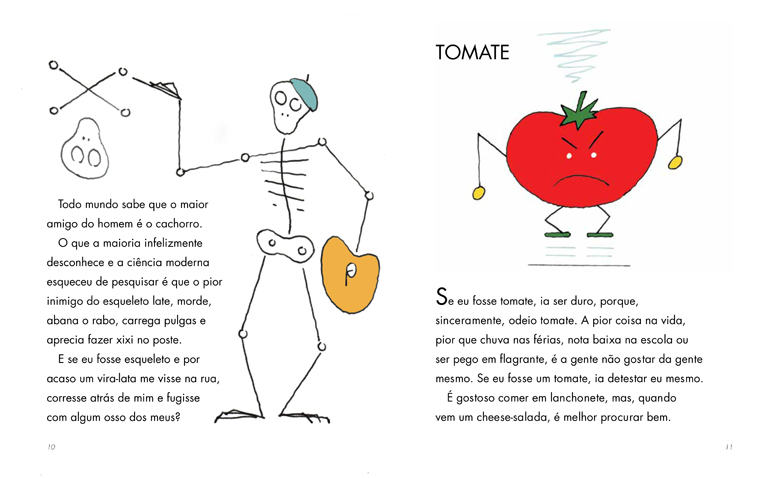 Todo mundo sabe que o maior amigo do homem é o cachorro.

O que a maioria infelizmente desconhece e a ciência moderna esqueceu de pesquisar é que o pior inimigo do esqueleto late, morde, abana o rabo, carrega pulgas e aprecia fazer xixi no poste.

E se eu fosse esqueleto e por acaso um vira-lata me visse na rua, corresse atrás de mim e fugisse com algum osso dos meus?

10

TOMATE

Se eu fosse tomate, ia ser duro, porque, sinceramente, odeio tomate. A pior coisa na vida, pior que chuva nas férias, nota baixa na escola ou ser pego em flagrante, é a gente não gostar da gente mesmo. Se eu fosse um tomate, ia detestar eu mesmo.

É gostoso comer em lanchonete, mas, quando vem um cheese-salada, é melhor procurar bem.

11